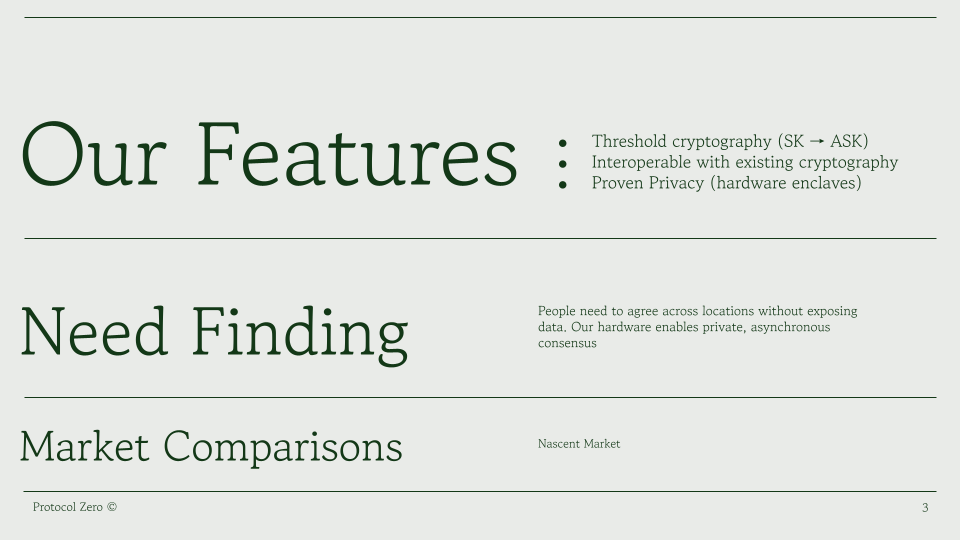 Our Features

• Threshold cryptography (SK → ASK)
• Interoperable with existing cryptography
• Proven Privacy (hardware enclaves)

Need Finding

People need to agree across locations without exposing data. Our hardware enables private, asynchronous consensus

Market Comparisons

Nascent Market

Protocol Zero ©

3